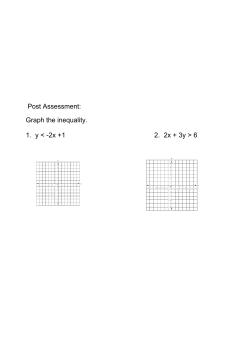 Post Assessment:

Graph the inequality.

1. $y < -2x + 1$

2. $2x + 3y > 6$